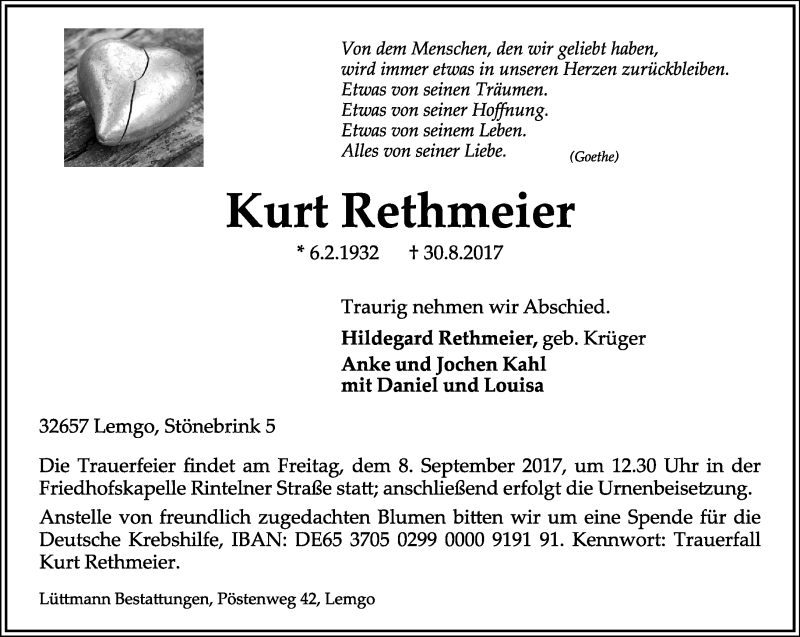 Von dem Menschen, den wir geliebt haben,
wird immer etwas in unseren Herzen zurückbleiben.
Etwas von seinen Träumen.
Etwas von seiner Hoffnung.
Etwas von seinem Leben.
Alles von seiner Liebe. (Goethe)

Kurt Rethmeier

* 6.2.1932 † 30.8.2017

Traurig nehmen wir Abschied.

Hildegard Rethmeier, geb. Krüger
Anke und Jochen Kahl
mit Daniel und Louisa

32657 Lemgo, Stönebrink 5

Die Trauerfeier findet am Freitag, dem 8. September 2017, um 12.30 Uhr in der Friedhofskapelle Rintelner Straße statt; anschließend erfolgt die Urnenbeisetzung.

Anstelle von freundlich zugedachten Blumen bitten wir um eine Spende für die Deutsche Krebshilfe, IBAN: DE65 3705 0299 0000 9191 91. Kennwort: Trauerfall Kurt Rethmeier.

Lüttmann Bestattungen, Pöstenweg 42, Lemgo